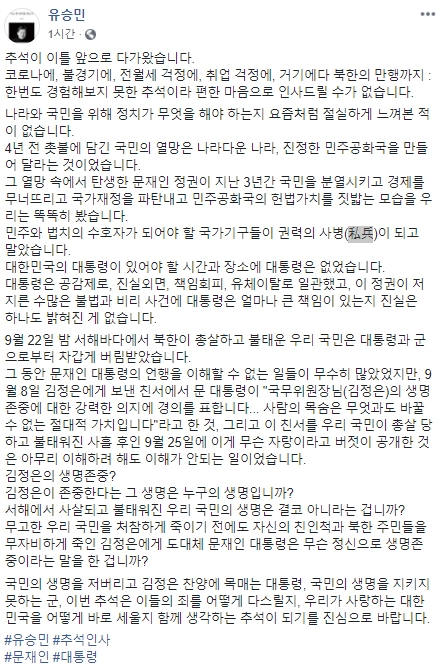 유승민
1시간 ·

추석이 이틀 앞으로 다가왔습니다.
코로나에, 불경기에, 전월세 걱정에, 취업 걱정에, 거기에다 북한의 만행까지 : 한번도 경험해보지 못한 추석이라 편한 마음으로 인사드릴 수가 없습니다.

나라와 국민을 위해 정치가 무엇을 해야 하는지 요즘처럼 절실하게 느껴본 적이 없습니다.
4년 전 촛불에 담긴 국민의 열망은 나라다운 나라, 진정한 민주공화국을 만들어 달라는 것이었습니다.
그 열망 속에서 탄생한 문재인 정권이 지난 3년간 국민을 분열시키고 경제를 무너뜨리고 국가재정을 파탄내고 민주공화국의 헌법가치를 짓밟는 모습을 우리는 똑똑히 봤습니다.
민주와 법치의 수호자가 되어야 할 국가기구들이 권력의 사병(私兵)이 되고 말았습니다.
대한민국의 대통령이 있어야 할 시간과 장소에 대통령은 없었습니다.
대통령은 공감제로, 진실외면, 책임회피, 유체이탈로 일관했고, 이 정권이 저지른 수많은 불법과 비리 사건에 대통령은 얼마나 큰 책임이 있는지 진실은 하나도 밝혀진 게 없습니다.

9월 22일 밤 서해바다에서 북한이 총살하고 불태운 우리 국민은 대통령과 군으로부터 차갑게 버림받았습니다.
그 동안 문재인 대통령의 언행을 이해할 수 없는 일들이 무수히 많았었지만, 9월 8일 김정은에게 보낸 친서에서 문 대통령이 "국무위원장님(김정은)의 생명존중에 대한 강력한 의지에 경의를 표합니다... 사람의 목숨은 무엇과도 바꿀 수 없는 절대적 가치입니다"라고 한 것, 그리고 이 친서를 우리 국민이 총살 당하고 불태워진 사흘 후인 9월 25일에 이게 무슨 자랑이라고 버젓이 공개한 것은 아무리 이해하려 해도 이해가 안되는 일이었습니다.
김정은의 생명존중?
김정은이 존중한다는 그 생명은 누구의 생명입니까?
서해에서 사살되고 불태워진 우리 국민의 생명은 결코 아니라는 겁니까?
무고한 우리 국민을 처참하게 죽이기 전에도 자신의 친인척과 북한 주민들을 무자비하게 죽인 김정은에게 도대체 문재인 대통령은 무슨 정신으로 생명존중이라는 말을 한 겁니까?

국민의 생명을 저버리고 김정은 찬양에 목매는 대통령, 국민의 생명을 지키지 못하는 군, 이번 추석은 이들의 죄를 어떻게 다스릴지, 우리가 사랑하는 대한민국을 어떻게 바로 세울지 함께 생각하는 추석이 되기를 진심으로 바랍니다.

#유승민 #추석인사
#문재인 #대통령